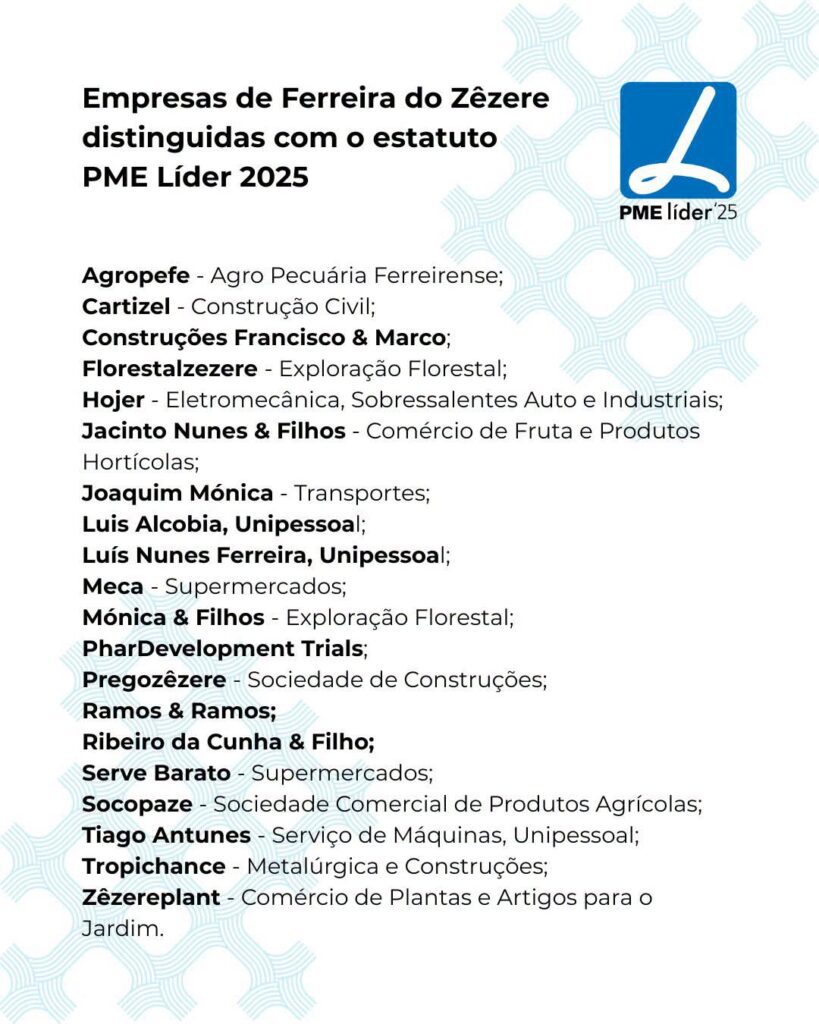 Empresas de Ferreira do Zêzere distinguidas com o estatuto PME Líder 2025

PME líder'25

Agropefe - Agro Pecuária Ferreirense;
Cartizel - Construção Civil;
Construções Francisco & Marco;
Florestalzezere - Exploração Florestal;
Hojer - Eletromecânica, Sobressalentes Auto e Industriais;
Jacinto Nunes & Filhos - Comércio de Fruta e Produtos Hortícolas;
Joaquim Mónica - Transportes;
Luis Alcobia, Unipessoal;
Luís Nunes Ferreira, Unipessoal;
Meca - Supermercados;
Mónica & Filhos - Exploração Florestal;
PharDevelopment Trials;
Pregozêzere - Sociedade de Construções;
Ramos & Ramos;
Ribeiro da Cunha & Filho;
Serve Barato - Supermercados;
Socopaze - Sociedade Comercial de Produtos Agrícolas;
Tiago Antunes - Serviço de Máquinas, Unipessoal;
Tropichance - Metalúrgica e Construções;
Zêzereplant - Comércio de Plantas e Artigos para o Jardim.